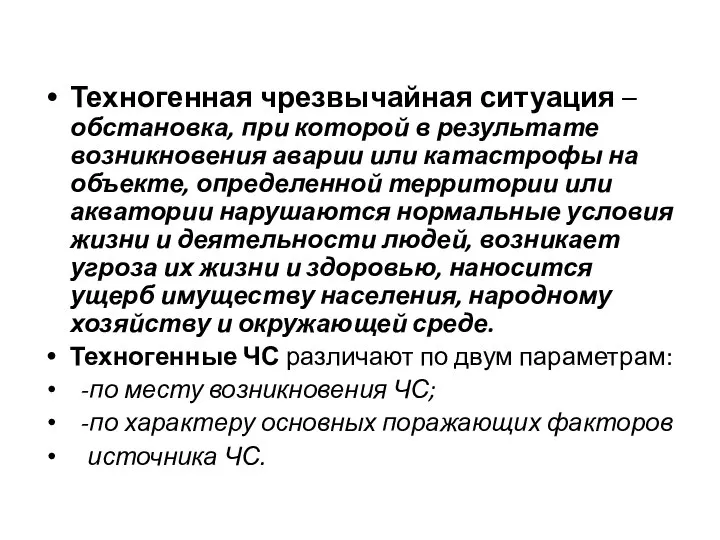 • Техногенная чрезвычайная ситуация – обстановка, при которой в результате возникновения аварии или катастрофы на объекте, определенной территории или акватории нарушаются нормальные условия жизни и деятельности людей, возникает угроза их жизни и здоровью, наносится ущерб имуществу населения, народному хозяйству и окружающей среде.

• Техногенные ЧС различают по двум параметрам:

• -по месту возникновения ЧС;

• -по характеру основных поражающих факторов

• источника ЧС.